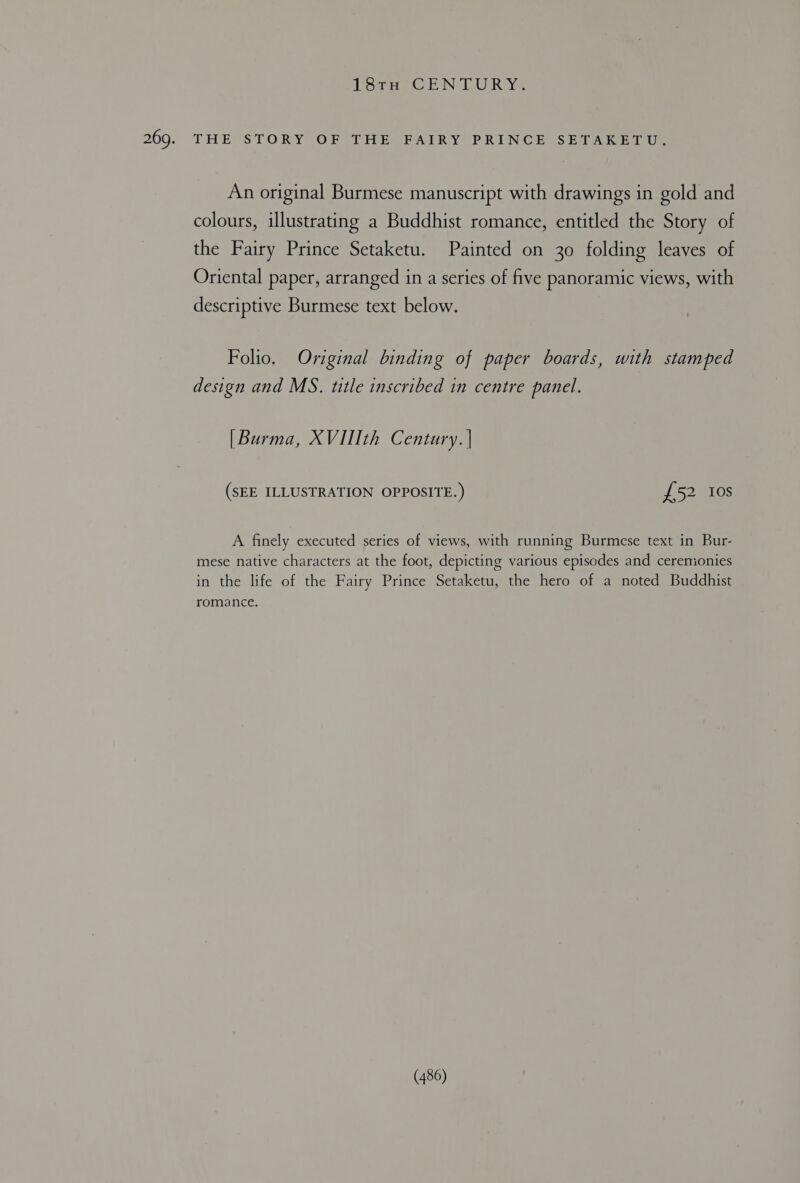 18TH CENTURY.

269. THE STORY OF THE FAIRY PRINCE SETAKETU.

An original Burmese manuscript with drawings in gold and colours, illustrating a Buddhist romance, entitled the Story of the Fairy Prince Setaketu. Painted on 30 folding leaves of Oriental paper, arranged in a series of five panoramic views, with descriptive Burmese text below.

Folio. Original binding of paper boards, with stamped design and MS. title inscribed in centre panel.

[Burma, XVIIIth Century.]

(SEE ILLUSTRATION OPPOSITE.) £52 10s

A finely executed series of views, with running Burmese text in Burmese native characters at the foot, depicting various episodes and ceremonies in the life of the Fairy Prince Setaketu, the hero of a noted Buddhist romance.

(486)